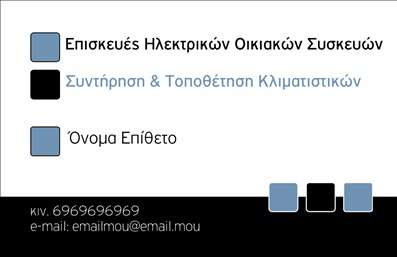 Επισκευές Ηλεκτρικών Οικιακών Συσκευών

Συντήρηση & Τοποθέτηση Κλιματιστικών

Όνομα Επίθετο

κιν. 6969696969
e-mail: emailmou@email.mou